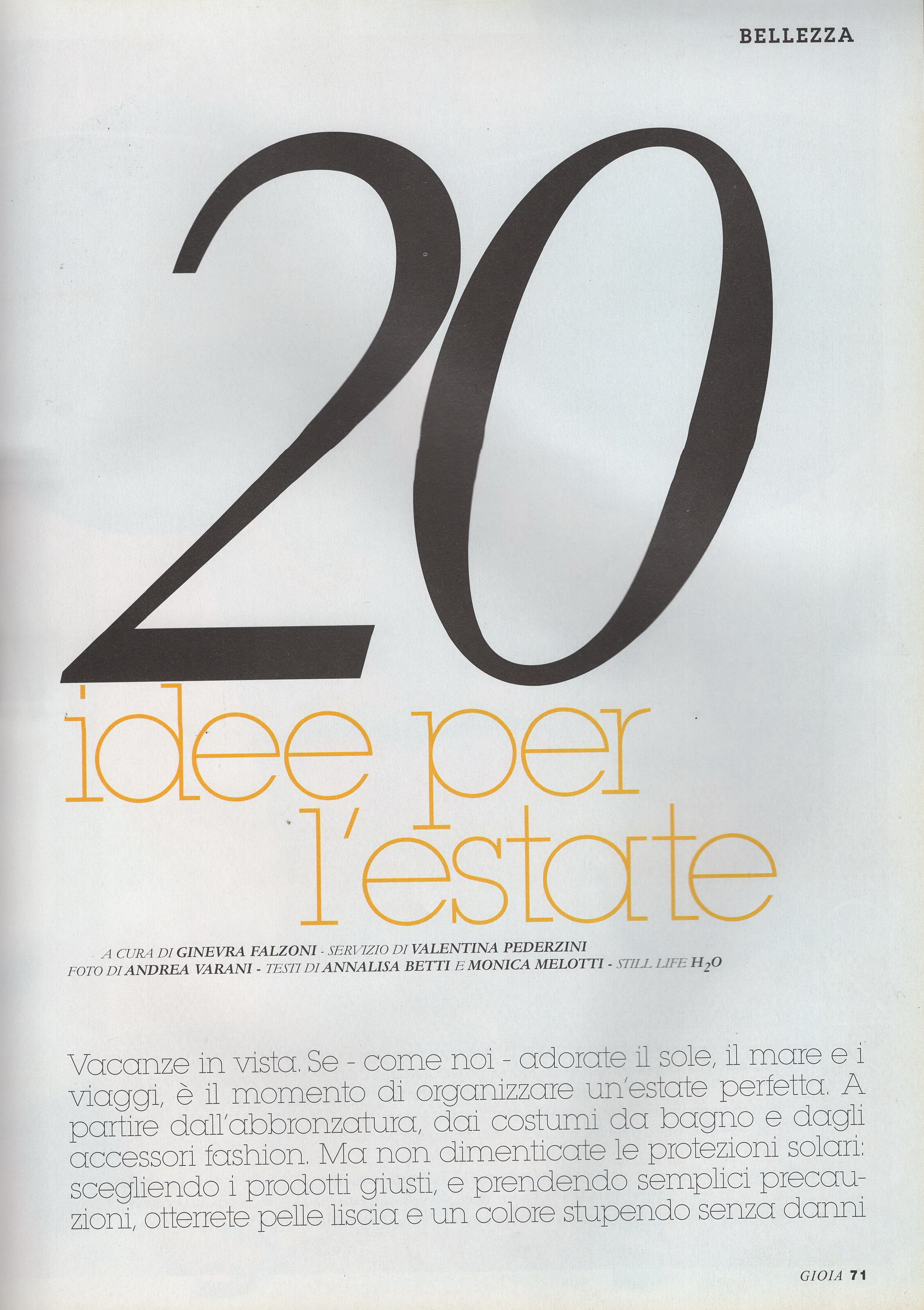 BELLEZZA

20
idee per
l'estate

A CURA DI GINEVRA FALZONI - SERVIZIO DI VALENTINA PEDERZINI
FOTO DI ANDREA VARANI - TESTI DI ANNALISA BETTI E MONICA MELOTTI - STILL LIFE $H_2O$

Vacanze in vista. Se - come noi - adorate il sole, il mare e i viaggi, è il momento di organizzare un'estate perfetta. A partire dall'abbronzatura, dai costumi da bagno e dagli accessori fashion. Ma non dimenticate le protezioni solari: scegliendo i prodotti giusti, e prendendo semplici precauzioni, otterrete pelle liscia e un colore stupendo senza danni

GIOIA 71